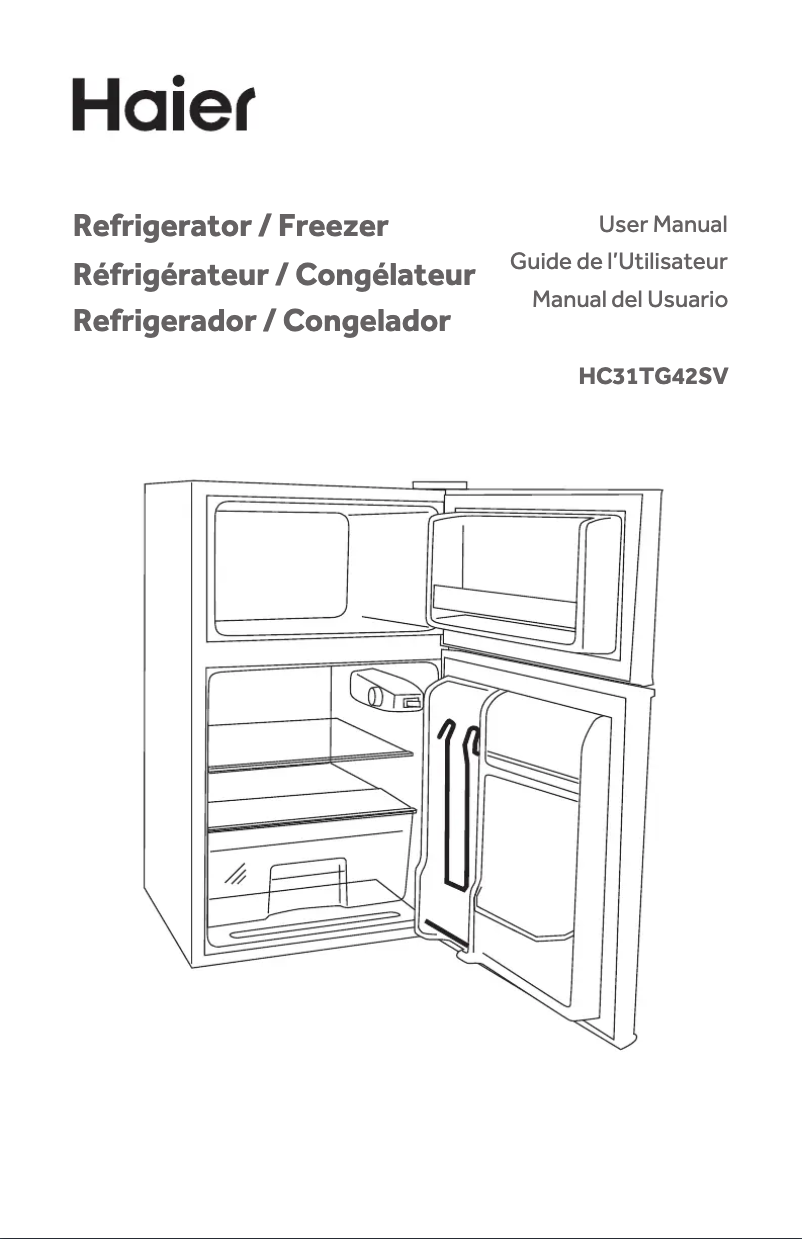 Haier

Refrigerator / Freezer
Réfrigérateur / Congélateur
Refrigerador / Congelador

User Manual
Guide de l'Utilisateur
Manual del Usuario

HC31TG42SV